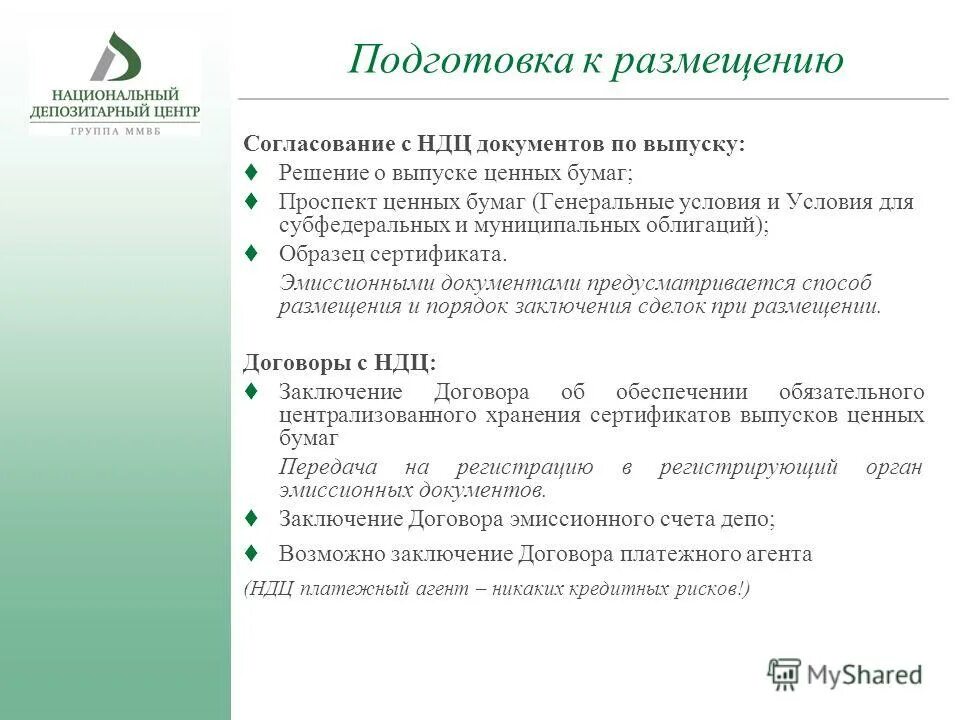 НАЦИОНАЛЬНЫЙ ДЕПОЗИТАРНЫЙ ЦЕНТР
ГРУППА ММВБ

Подготовка к размещению

Согласование с НДЦ документов по выпуску:

♦ Решение о выпуске ценных бумаг;
♦ Проспект ценных бумаг (Генеральные условия и Условия для субфедеральных и муниципальных облигаций);
♦ Образец сертификата.

Эмиссионными документами предусматривается способ размещения и порядок заключения сделок при размещении.

Договоры с НДЦ:

♦ Заключение Договора об обеспечении обязательного централизованного хранения сертификатов выпусков ценных бумаг

Передача на регистрацию в регистрирующий орган эмиссионных документов.

♦ Заключение Договора эмиссионного счета депо;
♦ Возможно заключение Договора платежного агента

(НДЦ платежный агент – никаких кредитных рисков!)

MyShared